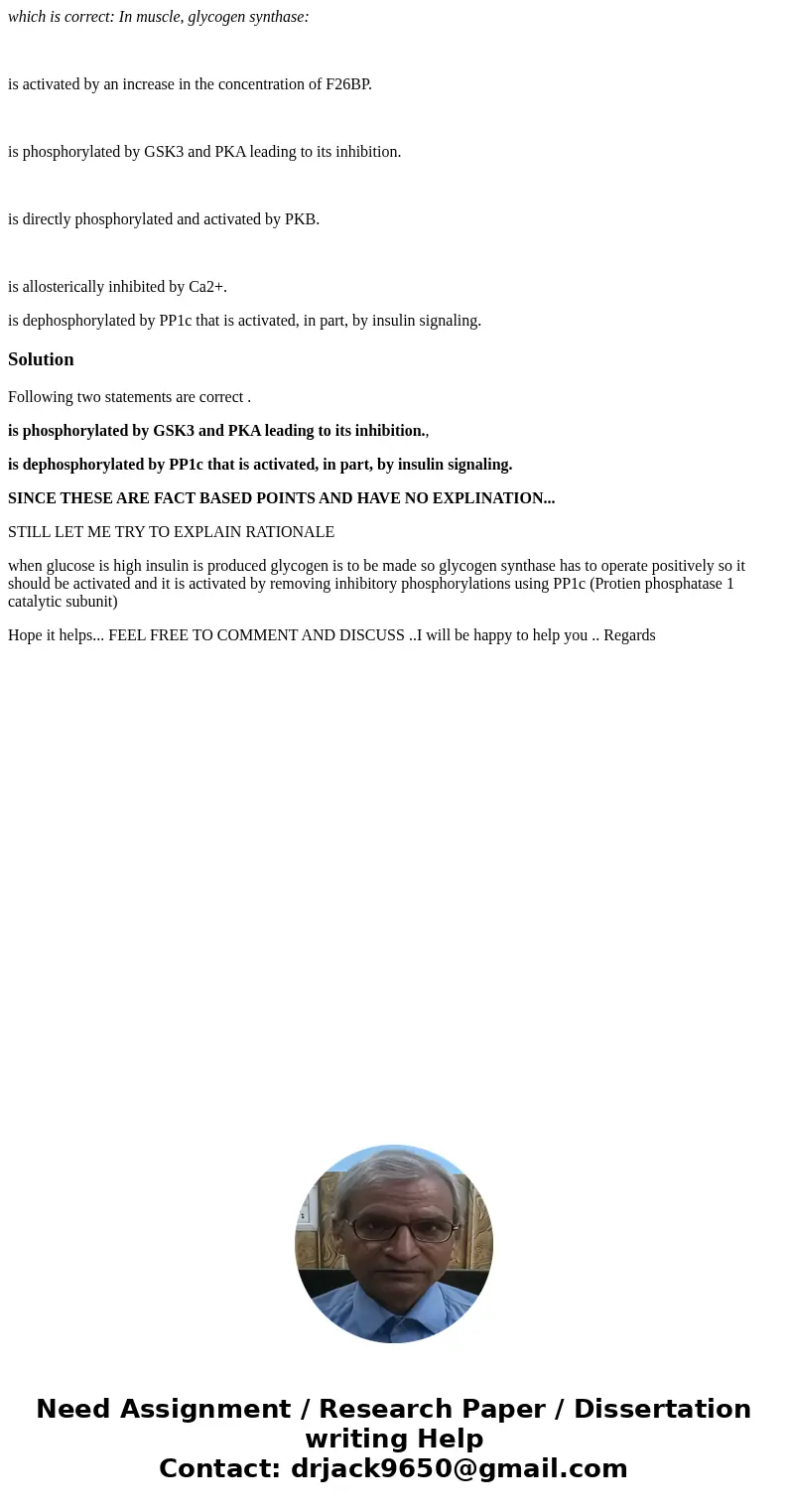 which is correct: In muscle, glycogen synthase:

is activated by an increase in the concentration of F26BP.

is phosphorylated by GSK3 and PKA leading to its inhibition.

is directly phosphorylated and activated by PKB.

is allosterically inhibited by Ca2+.

is dephosphorylated by PP1c that is activated, in part, by insulin signaling.

Solution

Following two statements are correct .

is phosphorylated by GSK3 and PKA leading to its inhibition.,

is dephosphorylated by PP1c that is activated, in part, by insulin signaling.

SINCE THESE ARE FACT BASED POINTS AND HAVE NO EXPLINATION...

STILL LET ME TRY TO EXPLAIN RATIONALE

when glucose is high insulin is produced glycogen is to be made so glycogen synthase has to operate positively so it should be activated and it is activated by removing inhibitory phosphorylations using PP1c (Protien phosphatase 1 catalytic subunit)

Hope it helps... FEEL FREE TO COMMENT AND DISCUSS ..I will be happy to help you .. Regards

Need Assignment / Research Paper / Dissertation writing Help
Contact: drjack9650@gmail.com